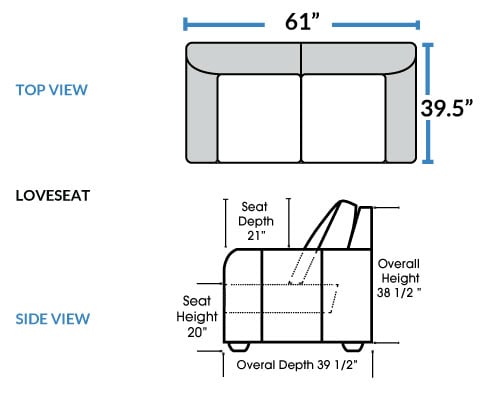 61”

TOP VIEW

39.5”

LOVESEAT

Seat Depth 21"

Overall Height 38 1/2 "

Seat Height 20"

SIDE VIEW

Overal Depth 39 1/2"